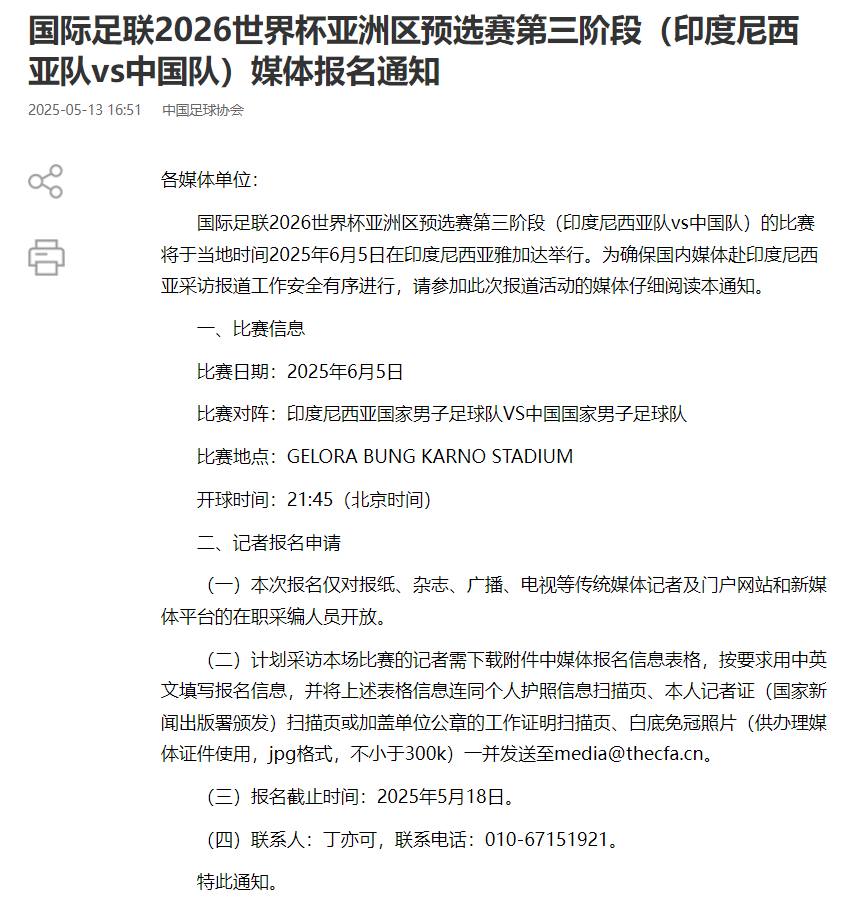 国际足联2026世界杯亚洲区预选赛第三阶段（印度尼西亚队vs中国队）媒体报名通知

2025-05-13 16:51 中国足球协会

各媒体单位：

国际足联2026世界杯亚洲区预选赛第三阶段（印度尼西亚队vs中国队）的比赛将于当地时间2025年6月5日在印度尼西亚雅加达举行。为确保国内媒体赴印度尼西亚采访报道工作安全有序进行，请参加此次报道活动的媒体仔细阅读本通知。

一、比赛信息

比赛日期：2025年6月5日

比赛对阵：印度尼西亚国家男子足球队VS中国国家男子足球队

比赛地点：GELORA BUNG KARNO STADIUM

开球时间：21:45（北京时间）

二、记者报名申请

（一）本次报名仅对报纸、杂志、广播、电视等传统媒体记者及门户网站和新媒体平台的在职采编人员开放。

（二）计划采访本场比赛的记者需下载附件中媒体报名信息表格，按要求用中英文填写报名信息，并将上述表格信息连同个人护照信息扫描页、本人记者证（国家新闻出版署颁发）扫描页或加盖单位公章的工作证明扫描页、白底免冠照片（供办理媒体证件使用，jpg格式，不小于300k）一并发送至media@thecfa.cn。

（三）报名截止时间：2025年5月18日。

（四）联系人：丁亦可，联系电话：010-67151921。

特此通知。